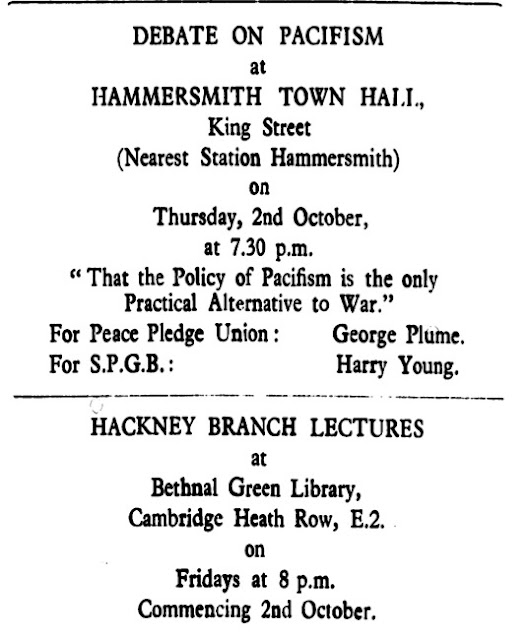 DEBATE ON PACIFISM
at
HAMMERSMITH TOWN HALL,
King Street
(Nearest Station Hammersmith)
on
Thursday, 2nd October,
at 7.30 p.m.
"That the Policy of Pacifism is the only Practical Alternative to War."

For Peace Pledge Union: George Plume.
For S.P.G.B.: Harry Young.

HACKNEY BRANCH LECTURES
at
Bethnal Green Library,
Cambridge Heath Row, E.2.
on
Fridays at 8 p.m.
Commencing 2nd October.